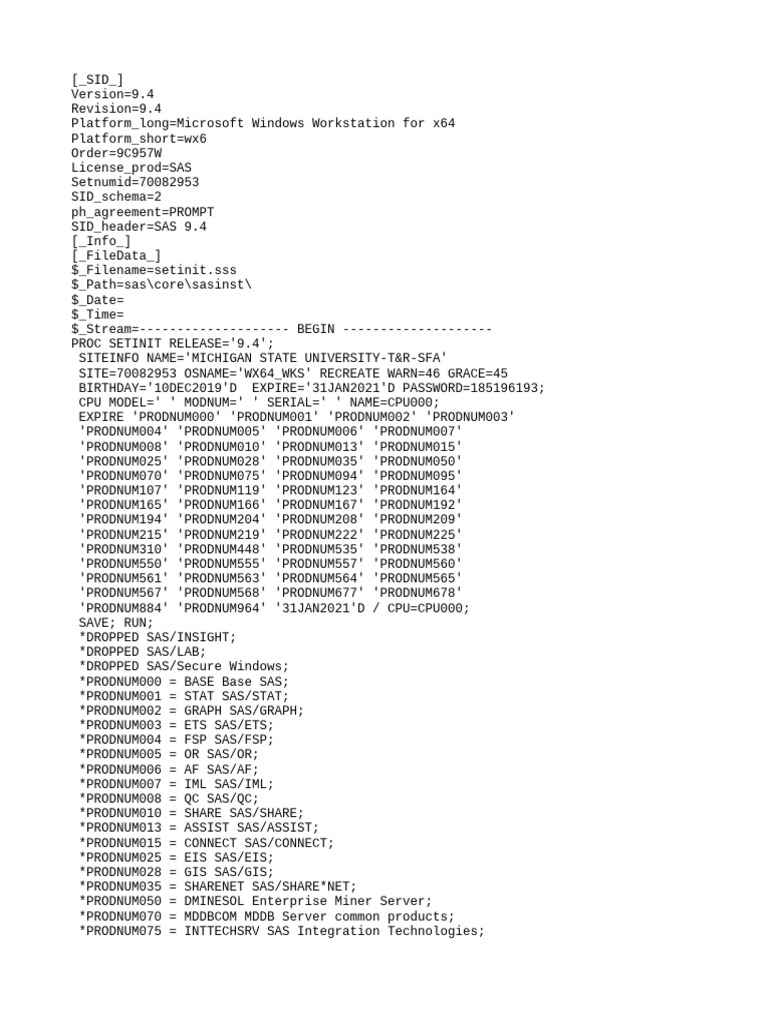 [_SID_]
Version=9.4
Revision=9.4
Platform_long=Microsoft Windows Workstation for x64
Platform_short=wx6
Order=9C957W
License_prod=SAS
Setnumid=70082953
SID_schema=2
ph_agreement=PROMPT
SID_header=SAS 9.4
[_Info_]
[_FileData_]
$_Filename=setinit.sss
$_Path=sas\core\sasinst\
$_Date=
$_Time=
$_Stream=-------------------- BEGIN --------------------
PROC SETINIT RELEASE='9.4';
 SITEINFO NAME='MICHIGAN STATE UNIVERSITY-T&R-SFA'
 SITE=70082953 OSNAME='WX64_WKS' RECREATE WARN=46 GRACE=45
 BIRTHDAY='10DEC2019'D  EXPIRE='31JAN2021'D PASSWORD=185196193;
 CPU MODEL=' ' MODNUM=' ' SERIAL=' ' NAME=CPU000;
 EXPIRE 'PRODNUM000' 'PRODNUM001' 'PRODNUM002' 'PRODNUM003'
 'PRODNUM004' 'PRODNUM005' 'PRODNUM006' 'PRODNUM007'
 'PRODNUM008' 'PRODNUM010' 'PRODNUM013' 'PRODNUM015'
 'PRODNUM025' 'PRODNUM028' 'PRODNUM035' 'PRODNUM050'
 'PRODNUM070' 'PRODNUM075' 'PRODNUM094' 'PRODNUM095'
 'PRODNUM107' 'PRODNUM119' 'PRODNUM123' 'PRODNUM164'
 'PRODNUM165' 'PRODNUM166' 'PRODNUM167' 'PRODNUM192'
 'PRODNUM194' 'PRODNUM204' 'PRODNUM208' 'PRODNUM209'
 'PRODNUM215' 'PRODNUM219' 'PRODNUM222' 'PRODNUM225'
 'PRODNUM310' 'PRODNUM448' 'PRODNUM535' 'PRODNUM538'
 'PRODNUM550' 'PRODNUM555' 'PRODNUM557' 'PRODNUM560'
 'PRODNUM561' 'PRODNUM563' 'PRODNUM564' 'PRODNUM565'
 'PRODNUM567' 'PRODNUM568' 'PRODNUM677' 'PRODNUM678'
 'PRODNUM884' 'PRODNUM964' '31JAN2021'D / CPU=CPU000;
 SAVE; RUN;
 *DROPPED SAS/INSIGHT;
 *DROPPED SAS/LAB;
 *DROPPED SAS/Secure Windows;
 *PRODNUM000 = BASE Base SAS;
 *PRODNUM001 = STAT SAS/STAT;
 *PRODNUM002 = GRAPH SAS/GRAPH;
 *PRODNUM003 = ETS SAS/ETS;
 *PRODNUM004 = FSP SAS/FSP;
 *PRODNUM005 = OR SAS/OR;
 *PRODNUM006 = AF SAS/AF;
 *PRODNUM007 = IML SAS/IML;
 *PRODNUM008 = QC SAS/QC;
 *PRODNUM010 = SHARE SAS/SHARE;
 *PRODNUM013 = ASSIST SAS/ASSIST;
 *PRODNUM015 = CONNECT SAS/CONNECT;
 *PRODNUM025 = EIS SAS/EIS;
 *PRODNUM028 = GIS SAS/GIS;
 *PRODNUM035 = SHARENET SAS/SHARE*NET;
 *PRODNUM050 = DMINESOL Enterprise Miner Server;
 *PRODNUM070 = MDDBCOM MDDB Server common products;
 *PRODNUM075 = INTTECHSRV SAS Integration Technologies;